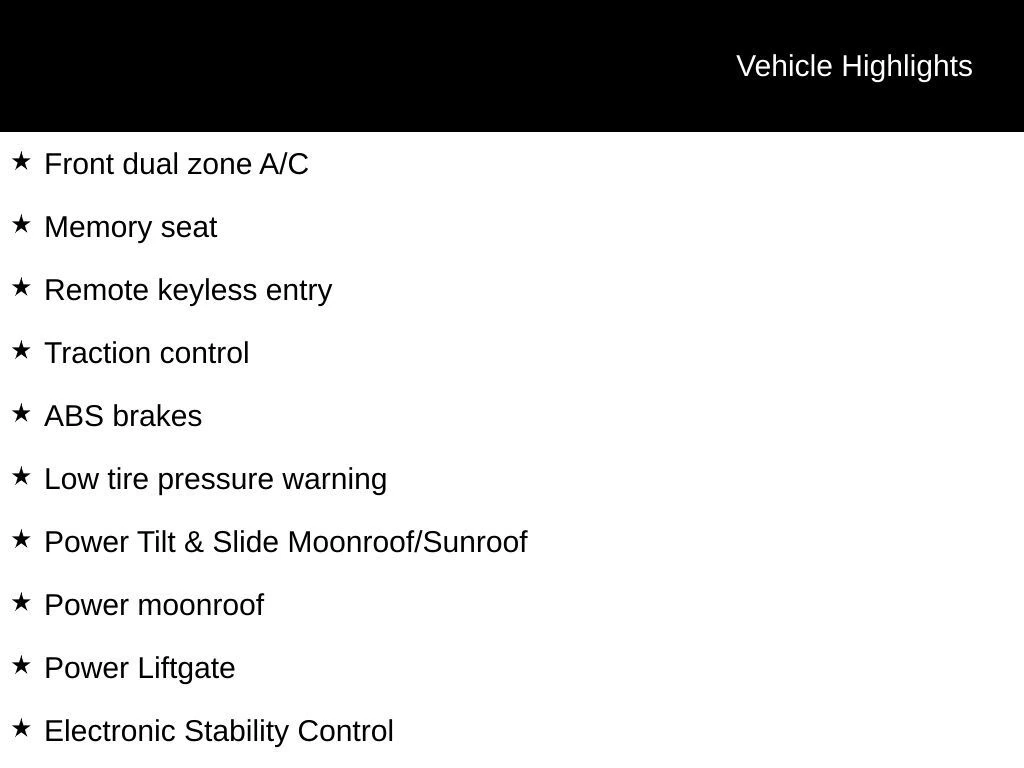 Vehicle Highlights

★ Front dual zone A/C

★ Memory seat

★ Remote keyless entry

★ Traction control

★ ABS brakes

★ Low tire pressure warning

★ Power Tilt & Slide Moonroof/Sunroof

★ Power moonroof

★ Power Liftgate

★ Electronic Stability Control